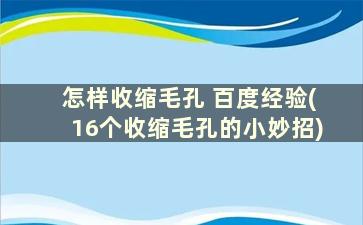 怎样收缩毛孔 百度经验(16个收缩毛孔的小妙招)